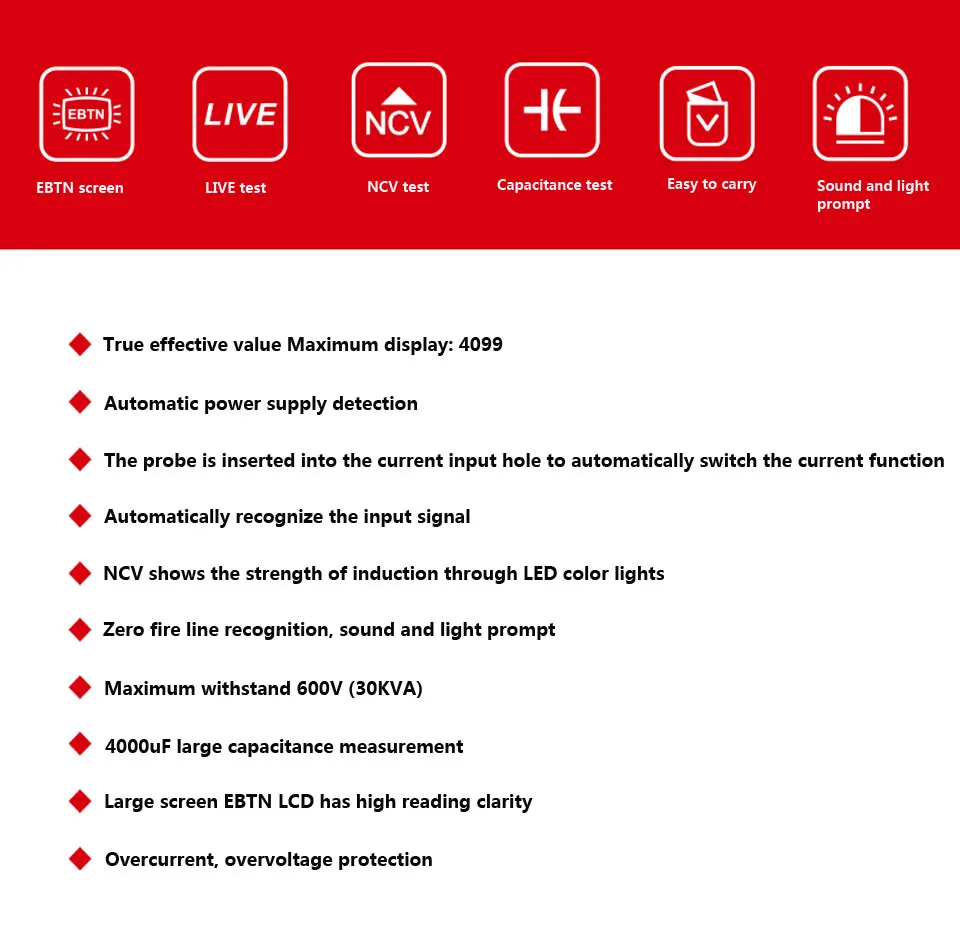 EBTN

EBTN screen

LIVE

LIVE test

NCV

NCV test

Capacitance test

Easy to carry

Sound and light prompt

True effective value Maximum display: 4099

Automatic power supply detection

The probe is inserted into the current input hole to automatically switch the current function

Automatically recognize the input signal

NCV shows the strength of induction through LED color lights

Zero fire line recognition, sound and light prompt

Maximum withstand 600V (30KVA)

4000uF large capacitance measurement

Large screen EBTN LCD has high reading clarity

Overcurrent, overvoltage protection